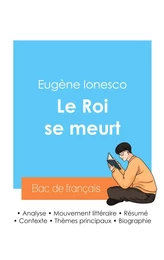 Eugène Ionesco

Le Roi se meurt

Bac de français

• Analyse • Mouvement littéraire • Résumé
• Contexte • Thèmes principaux • Biographie